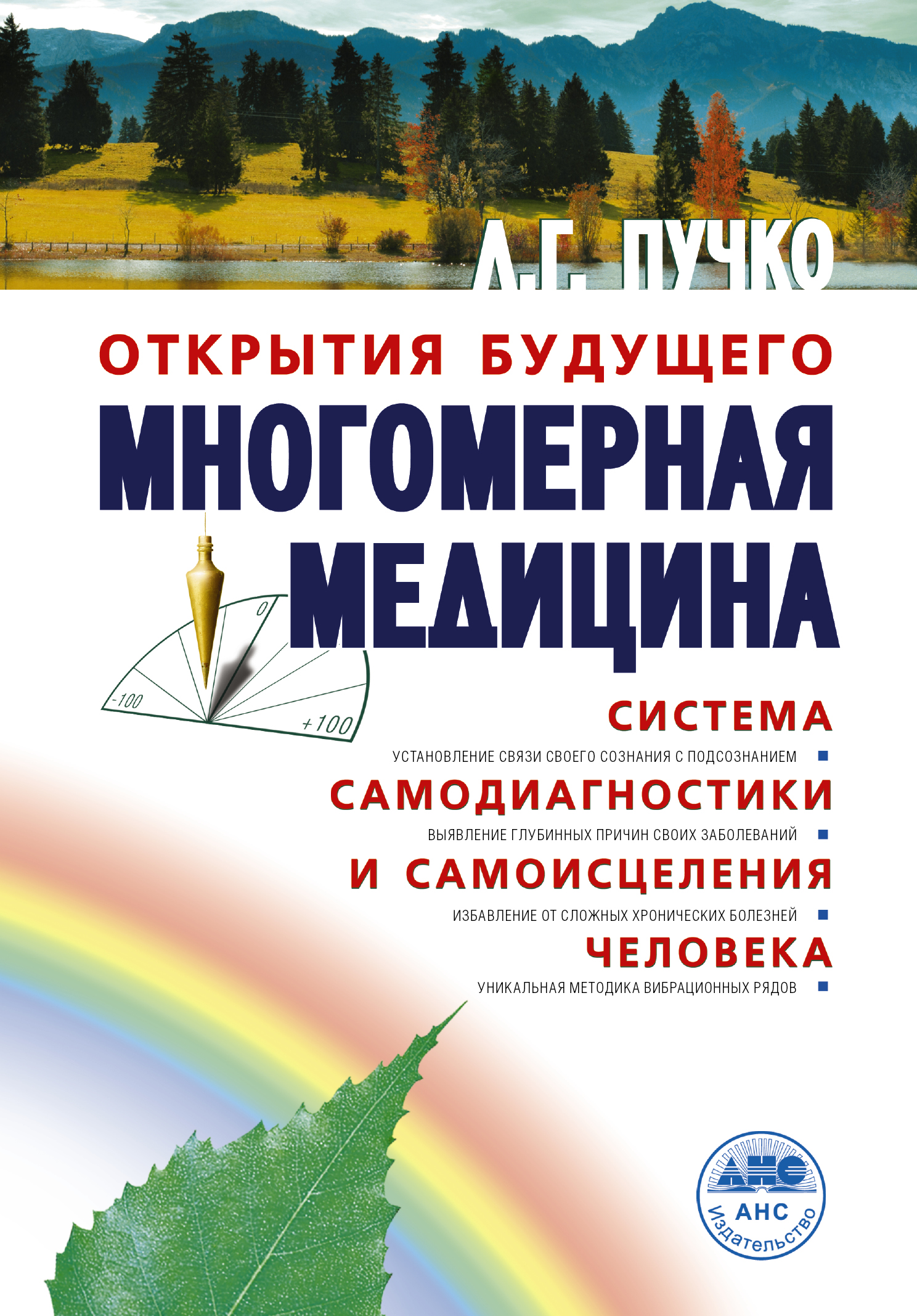 Л.Г. ПУЧКО

ОТКРЫТИЯ БУДУЩЕГО

МНОГОМЕРНАЯ МЕДИЦИНА

0
-100
+100

СИСТЕМА
УСТАНОВЛЕНИЕ СВЯЗИ СВОЕГО СОЗНАНИЯ С ПОДСОЗНАНИЕМ
САМОДИАГНОСТИКИ
ВЫЯВЛЕНИЕ ГЛУБИННЫХ ПРИЧИН СВОИХ ЗАБОЛЕВАНИЙ
И САМОИСЦЕЛЕНИЯ
ИЗБАВЛЕНИЕ ОТ СЛОЖНЫХ ХРОНИЧЕСКИХ БОЛЕЗНЕЙ
ЧЕЛОВЕКА
УНИКАЛЬНАЯ МЕТОДИКА ВИБРАЦИОННЫХ РЯДОВ

АНС
АНС
Издательство